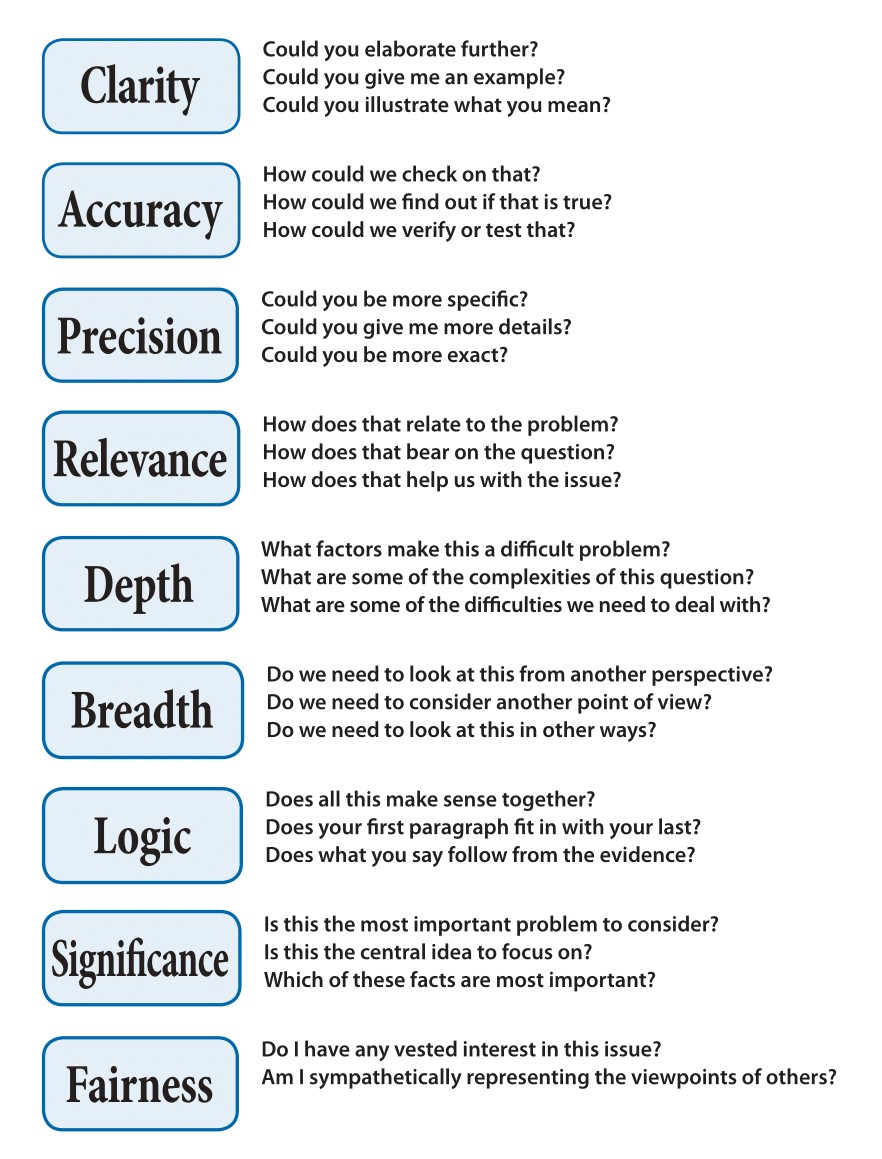 Clarity
Could you elaborate further?
Could you give me an example?
Could you illustrate what you mean?

Accuracy
How could we check on that?
How could we find out if that is true?
How could we verify or test that?

Precision
Could you be more specific?
Could you give me more details?
Could you be more exact?

Relevance
How does that relate to the problem?
How does that bear on the question?
How does that help us with the issue?

Depth
What factors make this a difficult problem?
What are some of the complexities of this question?
What are some of the difficulties we need to deal with?

Breadth
Do we need to look at this from another perspective?
Do we need to consider another point of view?
Do we need to look at this in other ways?

Logic
Does all this make sense together?
Does your first paragraph fit in with your last?
Does what you say follow from the evidence?

Significance
Is this the most important problem to consider?
Is this the central idea to focus on?
Which of these facts are most important?

Fairness
Do I have any vested interest in this issue?
Am I sympathetically representing the viewpoints of others?